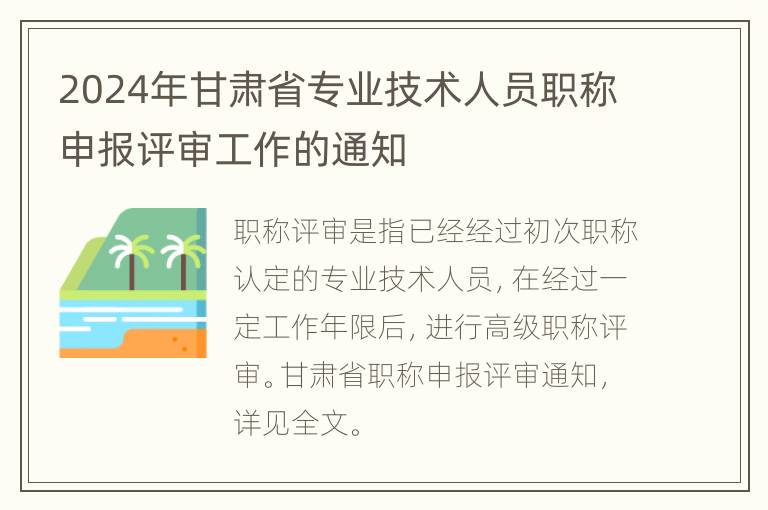 2024年甘肃省专业技术人员职称申报评审工作的通知

职称评审是指已经经过初次职称认定的专业技术人员，在经过一定工作年限后，进行高级职称评审。甘肃省职称申报评审通知，详见全文。